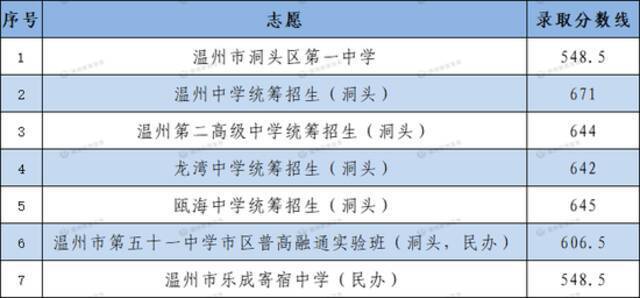 | 序号 | 志愿 | 录取分数线 |
|---|---|---|
| 1 | 温州市洞头区第一中学 | 548.5 |
| 2 | 温州中学统筹招生（洞头） | 671 |
| 3 | 温州第二高级中学统筹招生（洞头） | 644 |
| 4 | 龙湾中学统筹招生（洞头） | 642 |
| 5 | 瓯海中学统筹招生（洞头） | 645 |
| 6 | 温州市第五十一中学市区普高融通实验班（洞头，民办） | 606.5 |
| 7 | 温州市乐成寄宿中学（民办） | 548.5 |